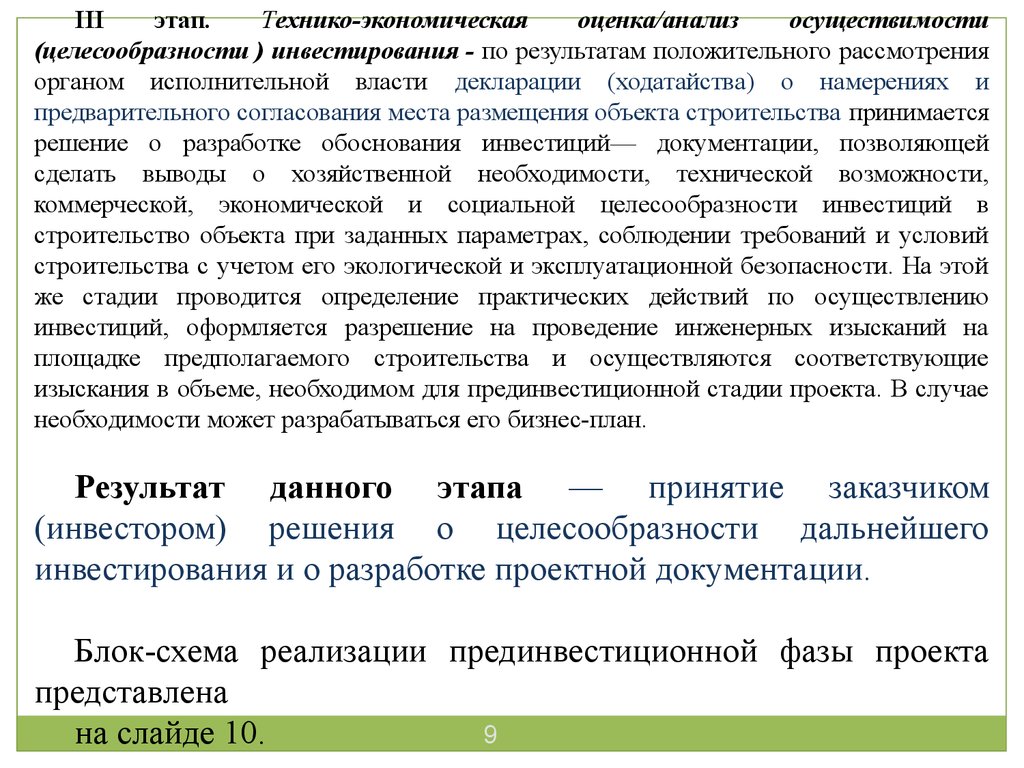 III этап. Технико-экономическая оценка/анализ осуществимости (целесообразности ) инвестирования - по результатам положительного рассмотрения органом исполнительной власти декларации (ходатайства) о намерениях и предварительного согласования места размещения объекта строительства принимается решение о разработке обоснования инвестиций— документации, позволяющей сделать выводы о хозяйственной необходимости, технической возможности, коммерческой, экономической и социальной целесообразности инвестиций в строительство объекта при заданных параметрах, соблюдении требований и условий строительства с учетом его экологической и эксплуатационной безопасности. На этой же стадии проводится определение практических действий по осуществлению инвестиций, оформляется разрешение на проведение инженерных изысканий на площадке предполагаемого строительства и осуществляются соответствующие изыскания в объеме, необходимом для прединвестиционной стадии проекта. В случае необходимости может разрабатываться его бизнес-план.

Результат данного этапа — принятие заказчиком (инвестором) решения о целесообразности дальнейшего инвестирования и о разработке проектной документации.

Блок-схема реализации прединвестиционной фазы проекта представлена
на слайде 10.

9